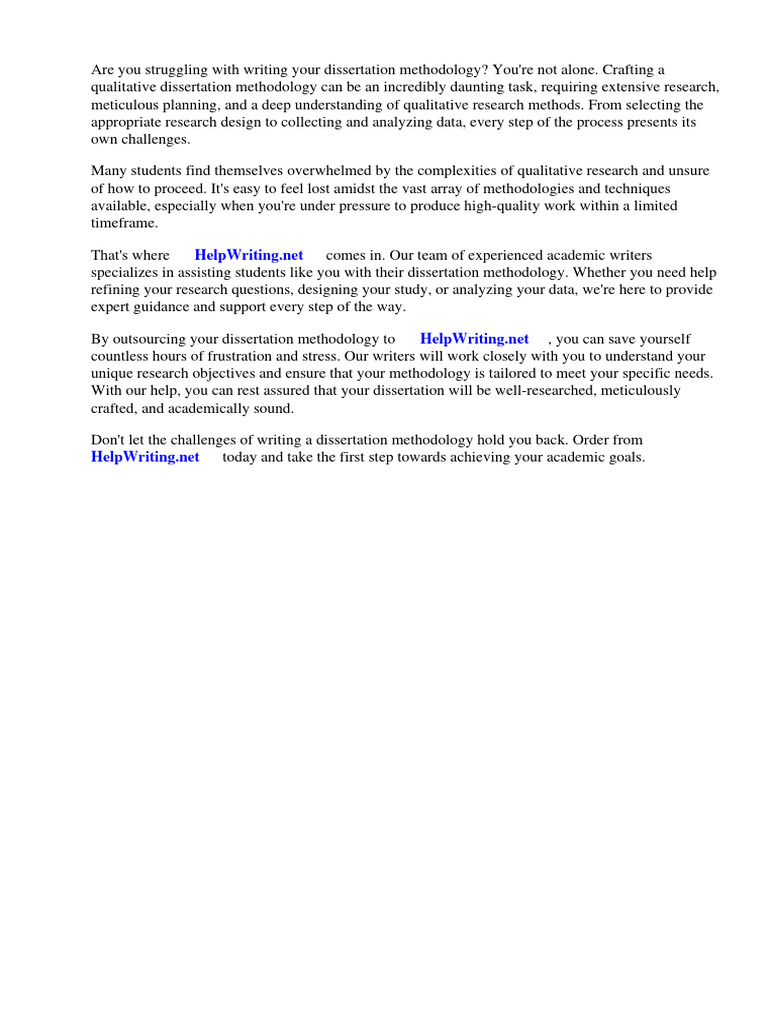 Are you struggling with writing your dissertation methodology? You're not alone. Crafting a qualitative dissertation methodology can be an incredibly daunting task, requiring extensive research, meticulous planning, and a deep understanding of qualitative research methods. From selecting the appropriate research design to collecting and analyzing data, every step of the process presents its own challenges.

Many students find themselves overwhelmed by the complexities of qualitative research and unsure of how to proceed. It's easy to feel lost amidst the vast array of methodologies and techniques available, especially when you're under pressure to produce high-quality work within a limited timeframe.

That's where HelpWriting.net comes in. Our team of experienced academic writers specializes in assisting students like you with their dissertation methodology. Whether you need help refining your research questions, designing your study, or analyzing your data, we're here to provide expert guidance and support every step of the way.

By outsourcing your dissertation methodology to HelpWriting.net , you can save yourself countless hours of frustration and stress. Our writers will work closely with you to understand your unique research objectives and ensure that your methodology is tailored to meet your specific needs. With our help, you can rest assured that your dissertation will be well-researched, meticulously crafted, and academically sound.

Don't let the challenges of writing a dissertation methodology hold you back. Order from HelpWriting.net today and take the first step towards achieving your academic goals.